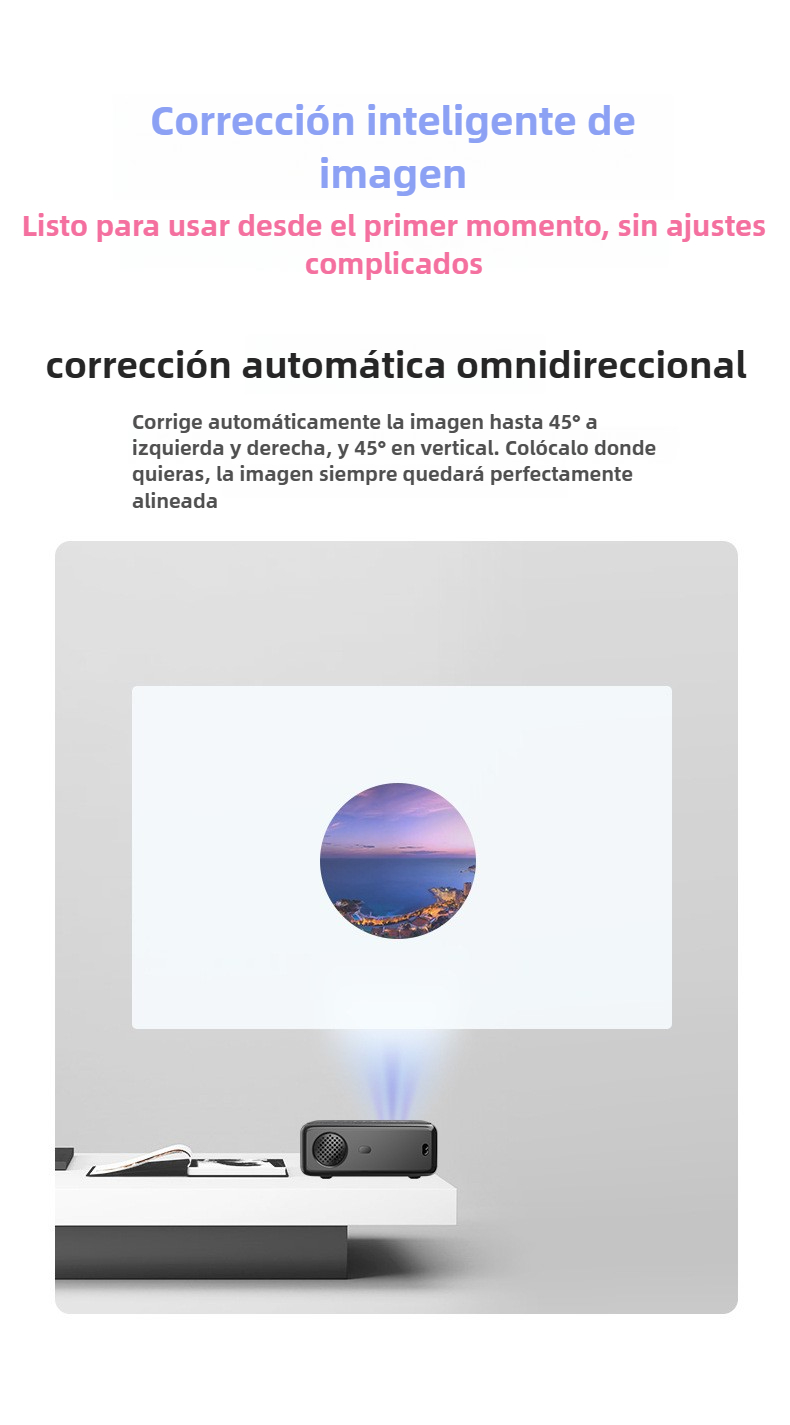 Corrección inteligente de imagen

Listo para usar desde el primer momento, sin ajustes complicados

corrección automática omnidireccional

Corrige automáticamente la imagen hasta 45° a izquierda y derecha, y 45° en vertical. Colócalo donde quieras, la imagen siempre quedará perfectamente alineada